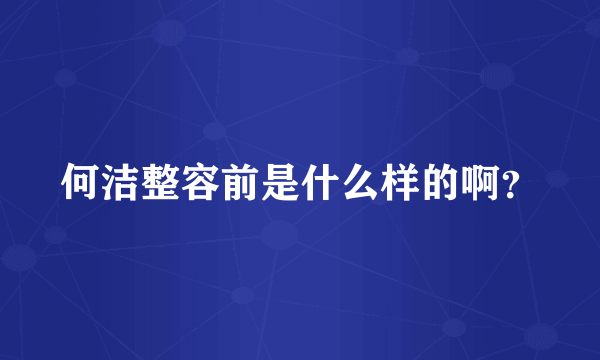 何洁整容前是什么样的啊?